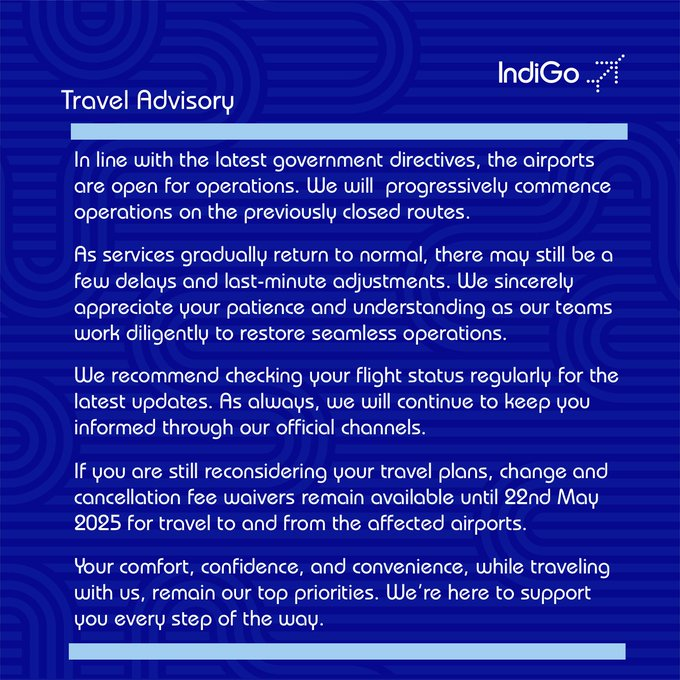 IndiGo

Travel Advisory

In line with the latest government directives, the airports are open for operations. We will progressively commence operations on the previously closed routes.

As services gradually return to normal, there may still be a few delays and last-minute adjustments. We sincerely appreciate your patience and understanding as our teams work diligently to restore seamless operations.

We recommend checking your flight status regularly for the latest updates. As always, we will continue to keep you informed through our official channels.

If you are still reconsidering your travel plans, change and cancellation fee waivers remain available until 22nd May 2025 for travel to and from the affected airports.

Your comfort, confidence, and convenience, while traveling with us, remain our top priorities. We're here to support you every step of the way.